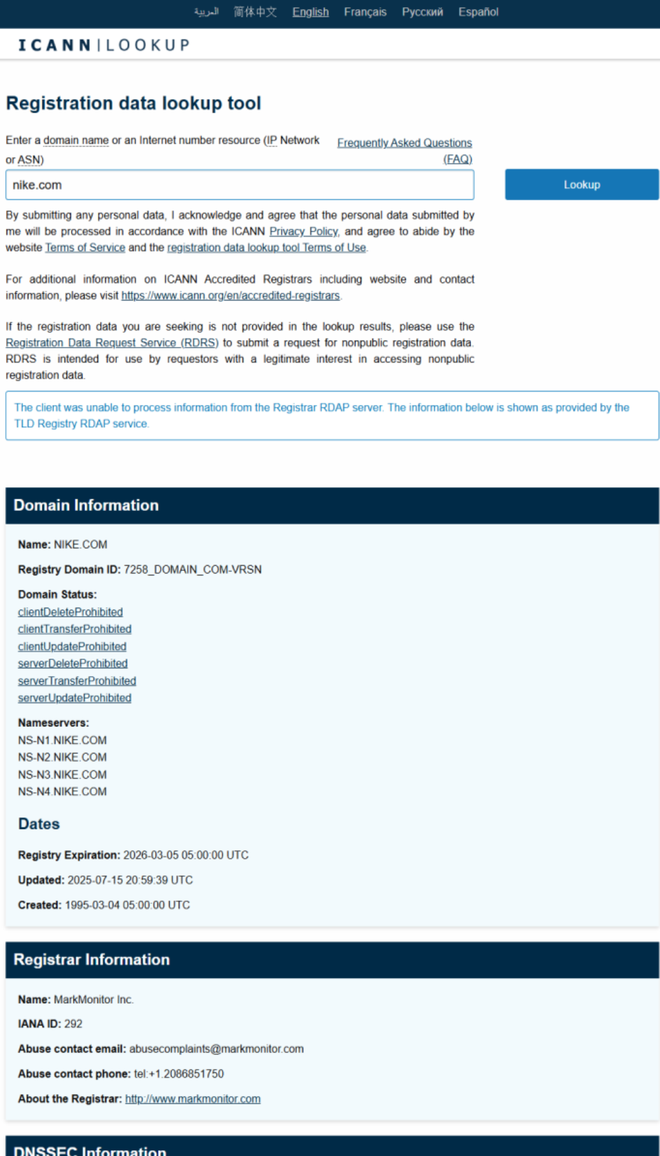 العربية 简体中文 English Français Русский Español

ICANN | LOOKUP

Registration data lookup tool

Enter a domain name or an Internet number resource (IP Network or ASN)

Frequently Asked Questions (FAQ)

nike.com

Lookup

By submitting any personal data, I acknowledge and agree that the personal data submitted by me will be processed in accordance with the ICANN Privacy Policy, and agree to abide by the website Terms of Service and the registration data lookup tool Terms of Use.

For additional information on ICANN Accredited Registrars including website and contact information, please visit https://www.icann.org/en/accredited-registrars.

If the registration data you are seeking is not provided in the lookup results, please use the Registration Data Request Service (RDRS) to submit a request for nonpublic registration data. RDRS is intended for use by requestors with a legitimate interest in accessing nonpublic registration data.

The client was unable to process information from the Registrar RDAP server. The information below is shown as provided by the TLD Registry RDAP service.

Domain Information

Name: NIKE.COM

Registry Domain ID: 7258_DOMAIN_COM-VRSN

Domain Status:
clientDeleteProhibited
clientTransferProhibited
clientUpdateProhibited
serverDeleteProhibited
serverTransferProhibited
serverUpdateProhibited

Nameservers:
NS-N1.NIKE.COM
NS-N2.NIKE.COM
NS-N3.NIKE.COM
NS-N4.NIKE.COM

Dates

Registry Expiration: 2026-03-05 05:00:00 UTC

Updated: 2025-07-15 20:59:39 UTC

Created: 1995-03-04 05:00:00 UTC

Registrar Information

Name: MarkMonitor Inc.

IANA ID: 292

Abuse contact email: abusecomplaints@markmonitor.com

Abuse contact phone: tel:+1.2086851750

About the Registrar: http://www.markmonitor.com

DNSSEC Information